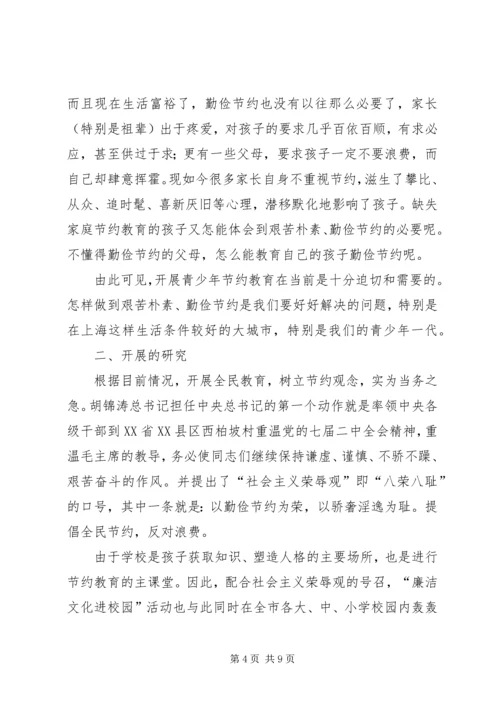 而且现在生活富裕了，勤俭节约也没有以往那么必要了，家长（特别是祖辈）出于疼爱，对孩子的要求几乎百依百顺，有求必应，甚至供过于求；更有一些父母，要求孩子一定不要浪费，而自己却肆意挥霍。现如今很多家长自身不重视节约，滋生了攀比、从众、追时髦、喜新厌旧等心理，潜移默化地影响了孩子。缺失家庭节约教育的孩子又怎能体会到艰苦朴素、勤俭节约的必要呢。不懂得勤俭节约的父母，怎么能教育自己的孩子勤俭节约呢。

由此可见，开展青少年节约教育在当前是十分迫切和需要的。怎样做到艰苦朴素、勤俭节约是我们要好好解决的问题，特别是在上海这样生活条件较好的大城市，特别是我们的青少年一代。

二、开展的研究

根据目前情况，开展全民教育，树立节约观念，实为当务之急。胡锦涛总书记担任中央总书记的第一个动作就是率领中央各级干部到XX省XX县区西柏坡村重温党的七届二中全会精神，重温毛主席的教导，务必使同志们继续保持谦虚、谨慎、不骄不躁、艰苦奋斗的作风。并提出了“社会主义荣辱观”即“八荣八耻”的口号，其中一条就是：以勤俭节约为荣，以骄奢淫逸为耻。提倡全民节约，反对浪费。

由于学校是孩子获取知识、塑造人格的主要场所，也是进行节约教育的主课堂。因此，配合社会主义荣辱观的号召，“廉洁文化进校园”活动也与此同时在全市各大、中、小学校园内轰轰

第4页 共9页